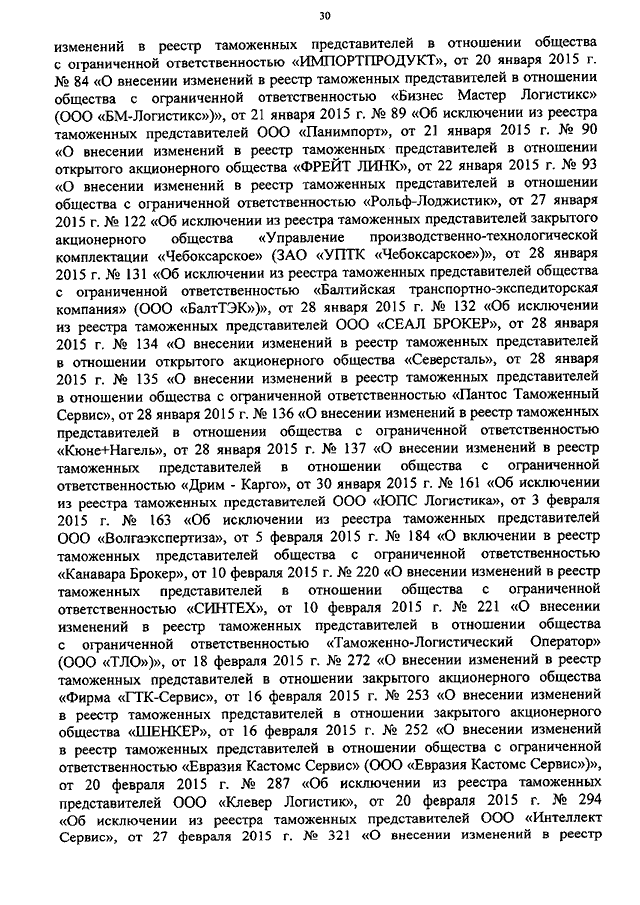 30

изменений в реестр таможенных представителей в отношении общества с ограниченной ответственностью «ИМПОРТПРОДУКТ», от 20 января 2015 г. № 84 «О внесении изменений в реестр таможенных представителей в отношении общества с ограниченной ответственностью «Бизнес Мастер Логистикс» (ООО «БМ-Логистикс»)», от 21 января 2015 г. № 89 «Об исключении из реестра таможенных представителей ООО «Панимпорт», от 21 января 2015 г. № 90 «О внесении изменений в реестр таможенных представителей в отношении открытого акционерного общества «ФРЕЙТ ЛИНК», от 22 января 2015 г. № 93 «О внесении изменений в реестр таможенных представителей в отношении общества с ограниченной ответственностью «Рольф-Лоджистик», от 27 января 2015 г. № 122 «Об исключении из реестра таможенных представителей закрытого акционерного общества «Управление производственно-технологической комплектации «Чебоксарское» (ЗАО «УПТК «Чебоксарское»)», от 28 января 2015 г. № 131 «Об исключении из реестра таможенных представителей общества с ограниченной ответственностью «Балтийская транспортно-экспедиторская компания» (ООО «БалтТЭК»)», от 28 января 2015 г. № 132 «Об исключении из реестра таможенных представителей ООО «СЕАЛ БРОКЕР», от 28 января 2015 г. № 134 «О внесении изменений в реестр таможенных представителей в отношении открытого акционерного общества «Северсталь», от 28 января 2015 г. № 135 «О внесении изменений в реестр таможенных представителей в отношении общества с ограниченной ответственностью «Пантос Таможенный Сервис», от 28 января 2015 г. № 136 «О внесении изменений в реестр таможенных представителей в отношении общества с ограниченной ответственностью «Кюне+Нагель», от 28 января 2015 г. № 137 «О внесении изменений в реестр таможенных представителей в отношении общества с ограниченной ответственностью «Дрим - Карго», от 30 января 2015 г. № 161 «Об исключении из реестра таможенных представителей ООО «ЮПС Логистика», от 3 февраля 2015 г. № 163 «Об исключении из реестра таможенных представителей ООО «Волгаэкспертиза», от 5 февраля 2015 г. № 184 «О включении в реестр таможенных представителей общества с ограниченной ответственностью «Канавара Брокер», от 10 февраля 2015 г. № 220 «О внесении изменений в реестр таможенных представителей в отношении общества с ограниченной ответственностью «СИНТЕХ», от 10 февраля 2015 г. № 221 «О внесении изменений в реестр таможенных представителей в отношении общества с ограниченной ответственностью «Таможенно-Логистический Оператор» (ООО «ТЛО»)», от 18 февраля 2015 г. № 272 «О внесении изменений в реестр таможенных представителей в отношении закрытого акционерного общества «Фирма «ГТК-Сервис», от 16 февраля 2015 г. № 253 «О внесении изменений в реестр таможенных представителей в отношении закрытого акционерного общества «ШЕНКЕР», от 16 февраля 2015 г. № 252 «О внесении изменений в реестр таможенных представителей в отношении общества с ограниченной ответственностью «Евразия Кастомс Сервис» (ООО «Евразия Кастомс Сервис»)», от 20 февраля 2015 г. № 287 «Об исключении из реестра таможенных представителей ООО «Клевер Логистик», от 20 февраля 2015 г. № 294 «Об исключении из реестра таможенных представителей ООО «Интеллект Сервис», от 27 февраля 2015 г. № 321 «О внесении изменений в реестр